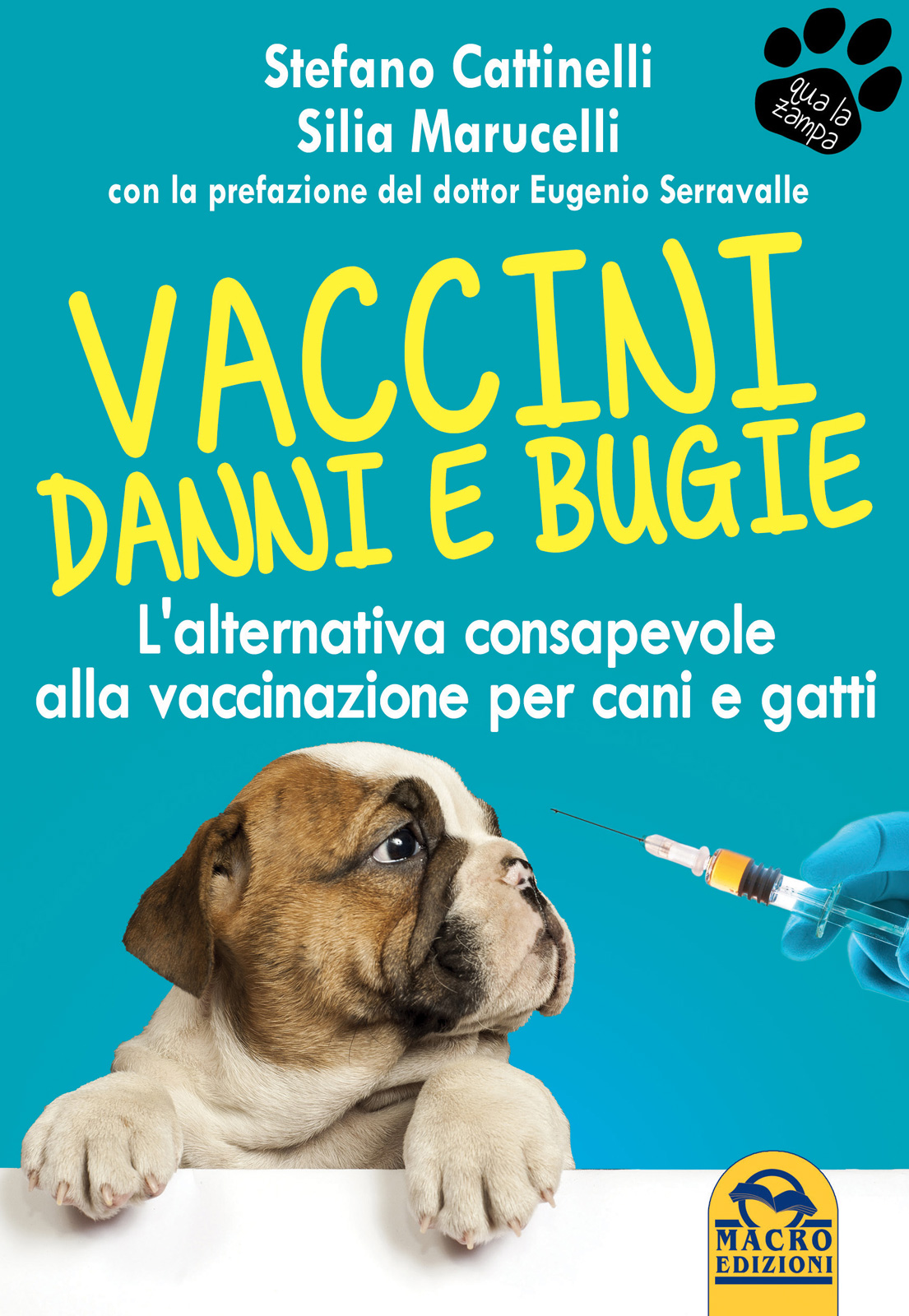 Stefano Cattinelli
Silia Marucelli
con la prefazione del dottor Eugenio Serravalle

qua la zampa

VACCINI
DANNI E BUGIE

L'alternativa consapevole alla vaccinazione per cani e gatti

MACRO EDIZIONI